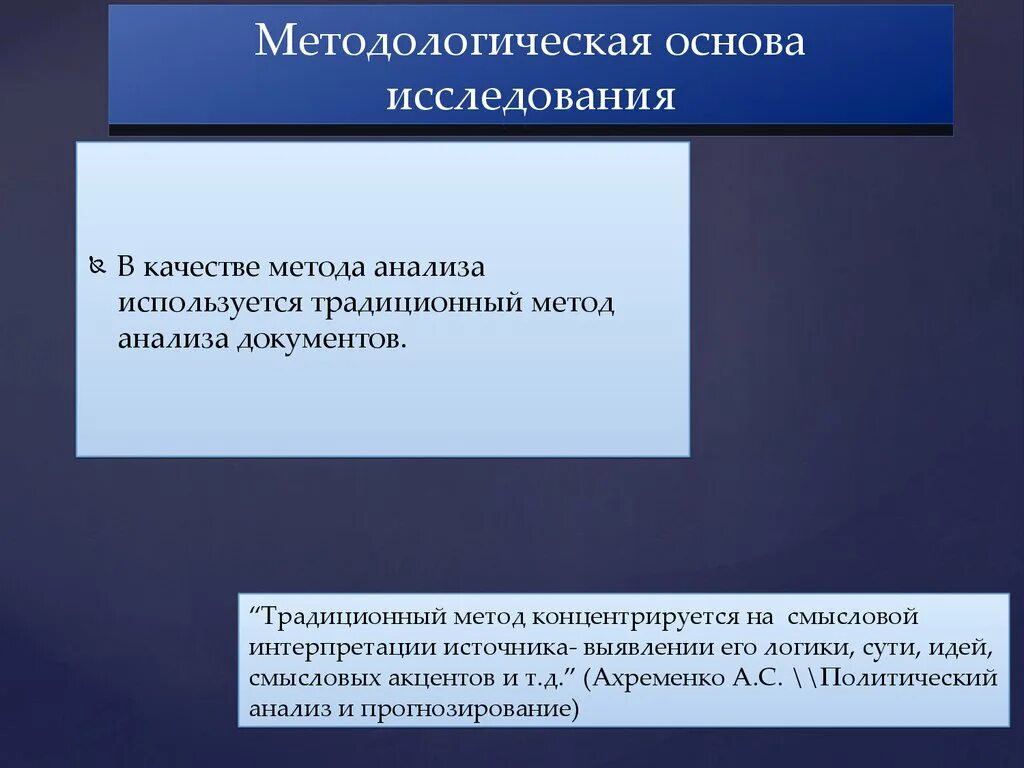 Методологическая основа исследования

В качестве метода анализа используется традиционный метод анализа документов.

“Традиционный метод концентрируется на смысловой интерпретации источника- выявлении его логики, сути, идей, смысловых акцентов и т.д.” (Ахременко А.С. \\Политический анализ и прогнозирование)